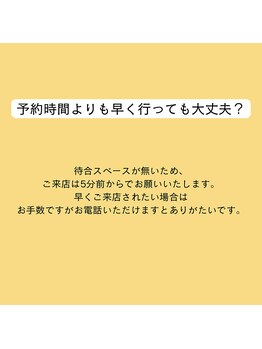 予約時間よりも早く行っても大丈夫？

待合スペースが無いため、
ご来店は5分前からでお願いいたします。
早くご来店されたい場合は
お手数ですがお電話いただけますとありがたいです。